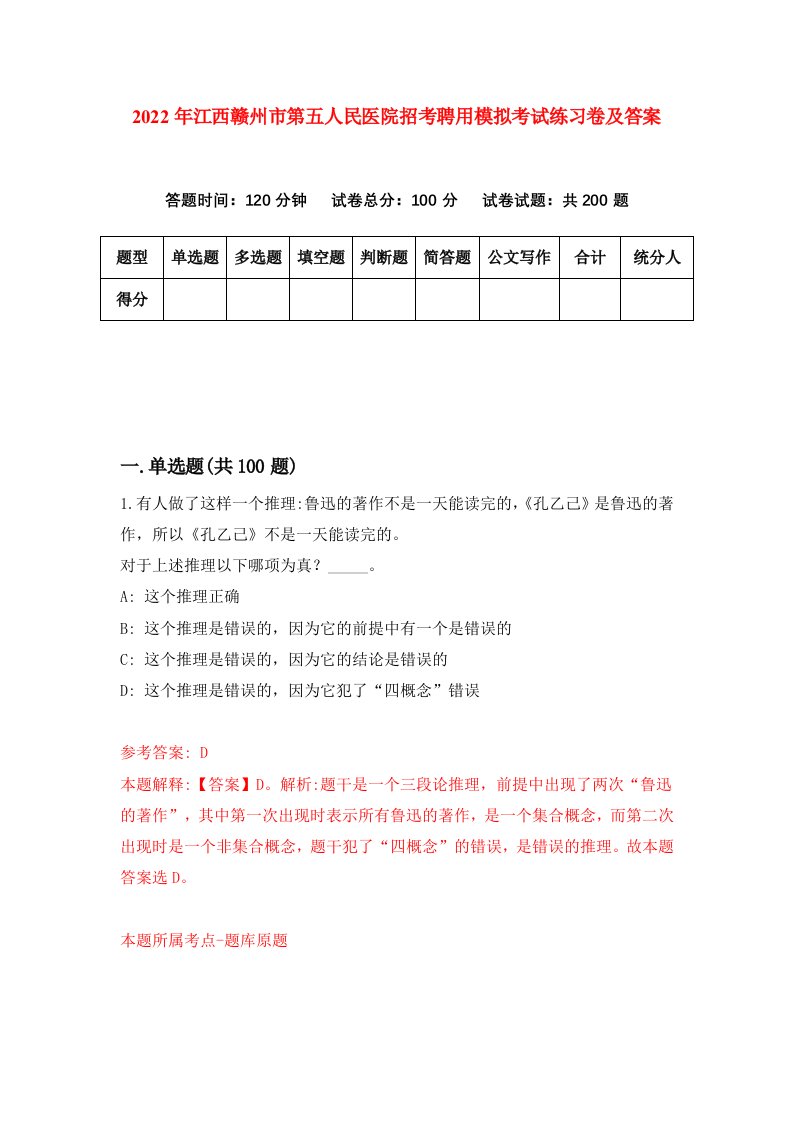 2022年江西赣州市第五人民医院招考聘用模拟考试练习卷及答案

答题时间：120分钟　试卷总分：100分　试卷试题：共200题

| 题型 | 单选题 | 多选题 | 填空题 | 判断题 | 简答题 | 公文写作 | 合计 | 统分人 |
|---|---|---|---|---|---|---|---|---|
| 得分 | | | | | | | | |

一.单选题(共100题)

1.有人做了这样一个推理:鲁迅的著作不是一天能读完的,《孔乙己》是鲁迅的著作，所以《孔乙己》不是一天能读完的。
对于上述推理以下哪项为真？_____。
A: 这个推理正确
B: 这个推理是错误的，因为它的前提中有一个是错误的
C: 这个推理是错误的，因为它的结论是错误的
D: 这个推理是错误的，因为它犯了“四概念”错误

参考答案: D
本题解释:【答案】D。解析:题干是一个三段论推理，前提中出现了两次“鲁迅的著作”，其中第一次出现时表示所有鲁迅的著作，是一个集合概念，而第二次出现时是一个非集合概念，题干犯了“四概念”的错误，是错误的推理。故本题答案选D。

本题所属考点-题库原题